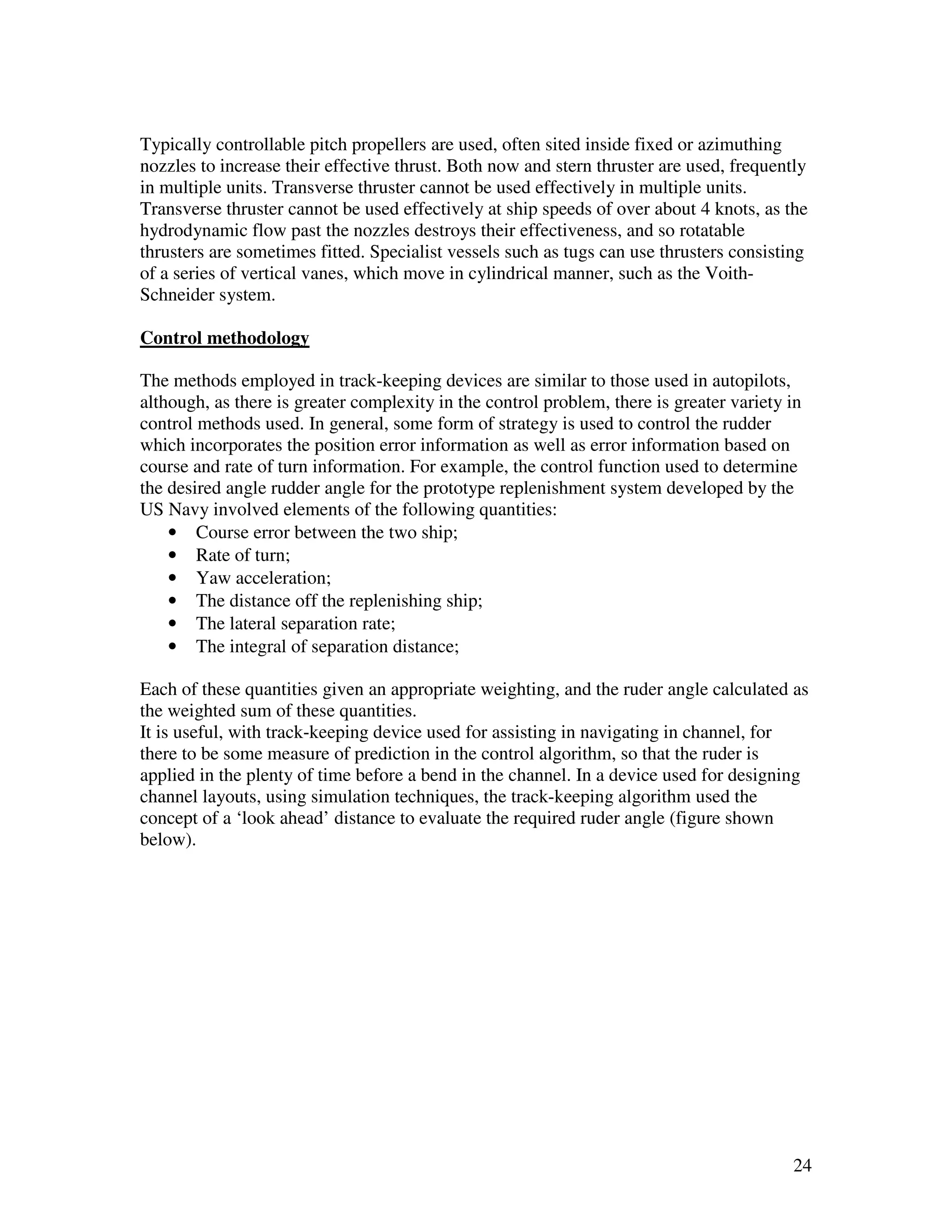 Typically controllable pitch propellers are used, often sited inside fixed or azimuthing nozzles to increase their effective thrust. Both now and stern thruster are used, frequently in multiple units. Transverse thruster cannot be used effectively in multiple units. Transverse thruster cannot be used effectively at ship speeds of over about 4 knots, as the hydrodynamic flow past the nozzles destroys their effectiveness, and so rotatable thrusters are sometimes fitted. Specialist vessels such as tugs can use thrusters consisting of a series of vertical vanes, which move in cylindrical manner, such as the Voith-Schneider system.

Control methodology

The methods employed in track-keeping devices are similar to those used in autopilots, although, as there is greater complexity in the control problem, there is greater variety in control methods used. In general, some form of strategy is used to control the rudder which incorporates the position error information as well as error information based on course and rate of turn information. For example, the control function used to determine the desired angle rudder angle for the prototype replenishment system developed by the US Navy involved elements of the following quantities:
• Course error between the two ship;
• Rate of turn;
• Yaw acceleration;
• The distance off the replenishing ship;
• The lateral separation rate;
• The integral of separation distance;

Each of these quantities given an appropriate weighting, and the ruder angle calculated as the weighted sum of these quantities.
It is useful, with track-keeping device used for assisting in navigating in channel, for there to be some measure of prediction in the control algorithm, so that the ruder is applied in the plenty of time before a bend in the channel. In a device used for designing channel layouts, using simulation techniques, the track-keeping algorithm used the concept of a ‘look ahead’ distance to evaluate the required ruder angle (figure shown below).

24